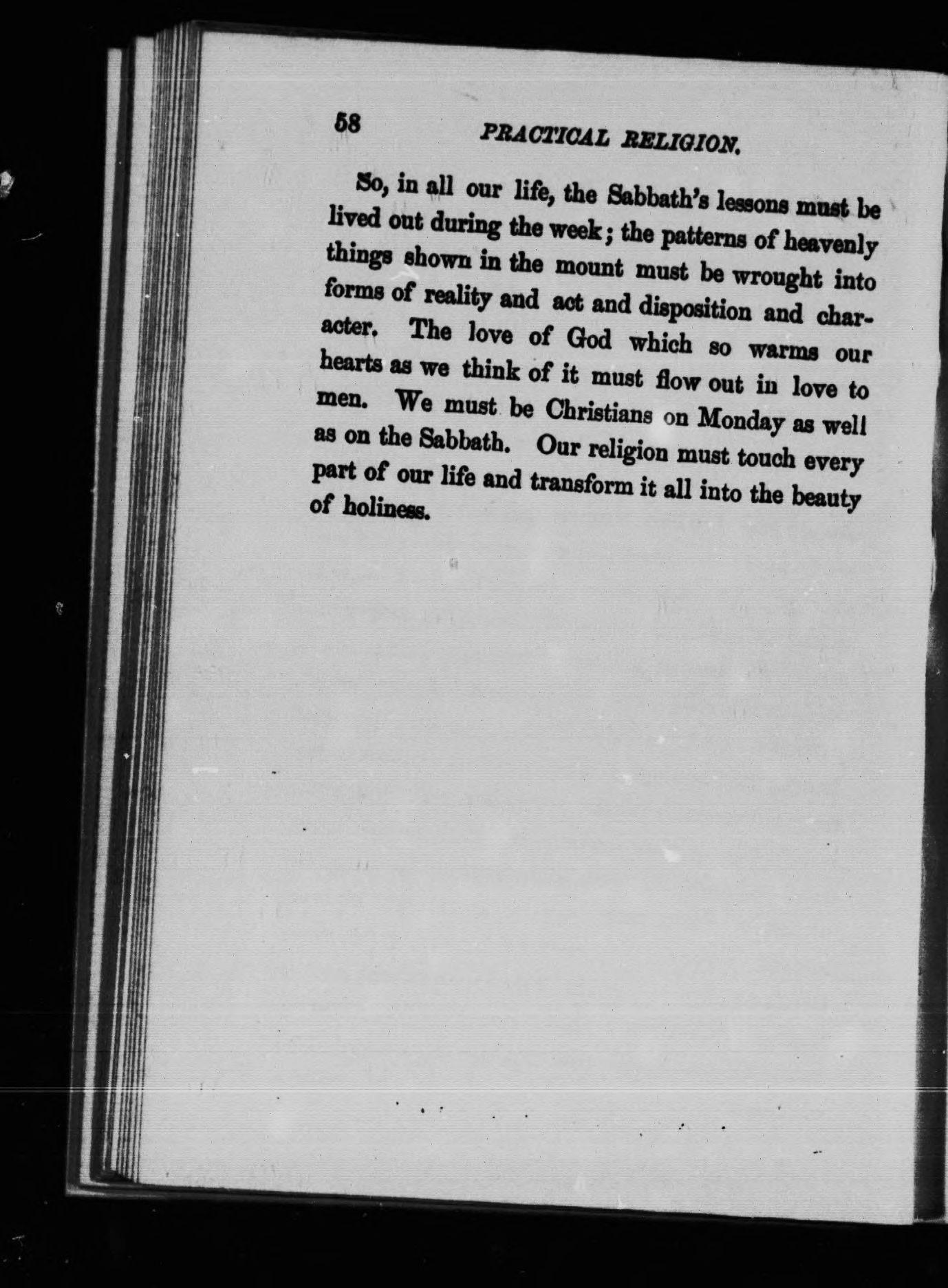 58 PRACTICAL RELIGION.

So, in all our life, the Sabbath's lessons must be lived out during the week; the patterns of heavenly things shown in the mount must be wrought into forms of reality and act and disposition and character. The love of God which so warms our hearts as we think of it must flow out in love to men. We must be Christians on Monday as well as on the Sabbath. Our religion must touch every part of our life and transform it all into the beauty of holiness.